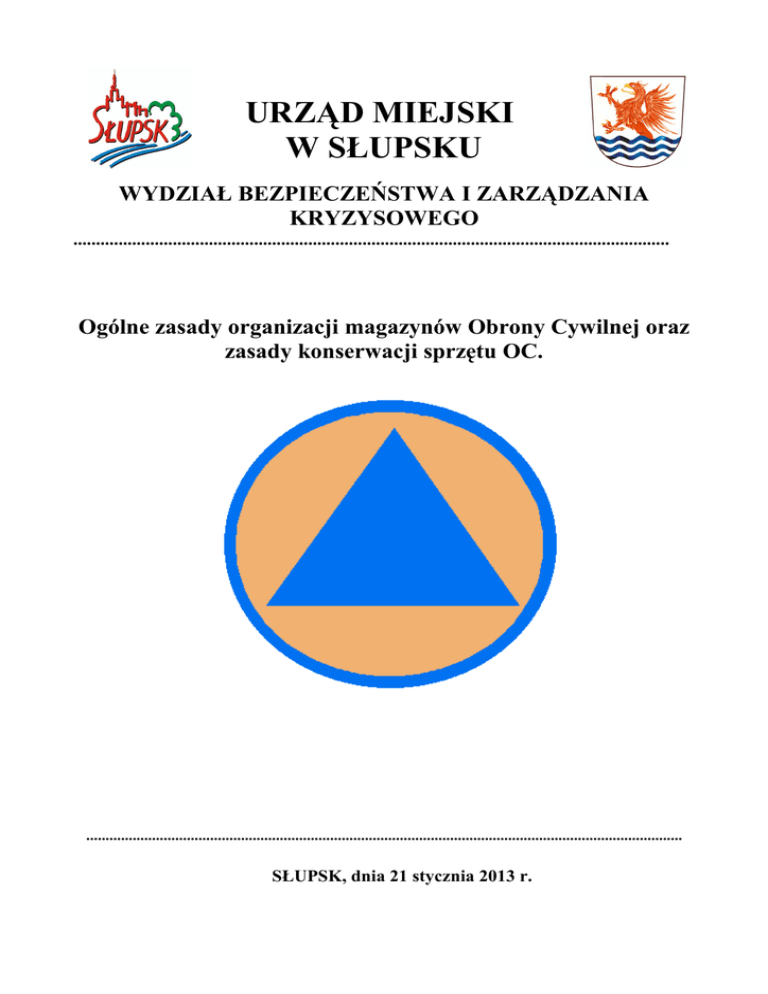 SŁUPSK

URZĄD MIEJSKI
W SŁUPSKU

WYDZIAŁ BEZPIECZEŃSTWA I ZARZĄDZANIA KRYZYSOWEGO

Ogólne zasady organizacji magazynów Obrony Cywilnej oraz zasady konserwacji sprzętu OC.

SŁUPSK, dnia 21 stycznia 2013 r.